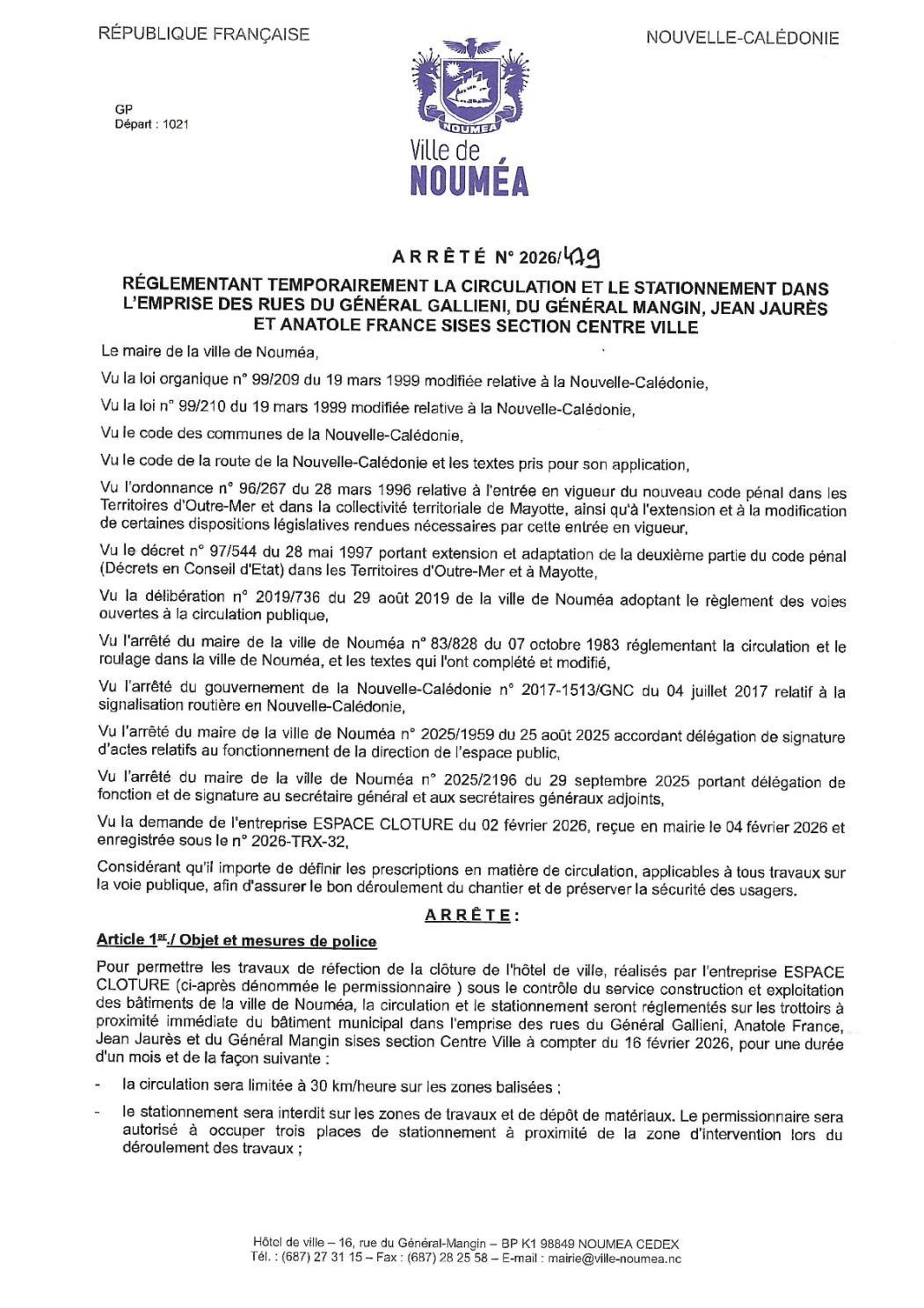 RÉPUBLIQUE FRANÇAISE

NOUVELLE-CALÉDONIE

GP
Départ : 1021

NOUMEA
Ville de
NOUMÉA

ARRÊTÉ N° 2026/479

RÉGLEMENTANT TEMPORAIREMENT LA CIRCULATION ET LE STATIONNEMENT DANS L'EMPRISE DES RUES DU GÉNÉRAL GALLIENI, DU GÉNÉRAL MANGIN, JEAN JAURÈS ET ANATOLE FRANCE SISES SECTION CENTRE VILLE

Le maire de la ville de Nouméa,

Vu la loi organique n° 99/209 du 19 mars 1999 modifiée relative à la Nouvelle-Calédonie,

Vu la loi n° 99/210 du 19 mars 1999 modifiée relative à la Nouvelle-Calédonie,

Vu le code des communes de la Nouvelle-Calédonie,

Vu le code de la route de la Nouvelle-Calédonie et les textes pris pour son application,

Vu l'ordonnance n° 96/267 du 28 mars 1996 relative à l'entrée en vigueur du nouveau code pénal dans les Territoires d'Outre-Mer et dans la collectivité territoriale de Mayotte, ainsi qu'à l'extension et à la modification de certaines dispositions législatives rendues nécessaires par cette entrée en vigueur,

Vu le décret n° 97/544 du 28 mai 1997 portant extension et adaptation de la deuxième partie du code pénal (Décrets en Conseil d'Etat) dans les Territoires d'Outre-Mer et à Mayotte,

Vu la délibération n° 2019/736 du 29 août 2019 de la ville de Nouméa adoptant le règlement des voies ouvertes à la circulation publique,

Vu l'arrêté du maire de la ville de Nouméa n° 83/828 du 07 octobre 1983 réglementant la circulation et le roulage dans la ville de Nouméa, et les textes qui l'ont complété et modifié,

Vu l'arrêté du gouvernement de la Nouvelle-Calédonie n° 2017-1513/GNC du 04 juillet 2017 relatif à la signalisation routière en Nouvelle-Calédonie,

Vu l'arrêté du maire de la ville de Nouméa n° 2025/1959 du 25 août 2025 accordant délégation de signature d'actes relatifs au fonctionnement de la direction de l'espace public,

Vu l'arrêté du maire de la ville de Nouméa n° 2025/2196 du 29 septembre 2025 portant délégation de fonction et de signature au secrétaire général et aux secrétaires généraux adjoints,

Vu la demande de l'entreprise ESPACE CLOTURE du 02 février 2026, reçue en mairie le 04 février 2026 et enregistrée sous le n° 2026-TRX-32,

Considérant qu'il importe de définir les prescriptions en matière de circulation, applicables à tous travaux sur la voie publique, afin d'assurer le bon déroulement du chantier et de préserver la sécurité des usagers.

ARRÊTE :

Article 1er./ Objet et mesures de police

Pour permettre les travaux de réfection de la clôture de l'hôtel de ville, réalisés par l'entreprise ESPACE CLOTURE (ci-après dénommée le permissionnaire ) sous le contrôle du service construction et exploitation des bâtiments de la ville de Nouméa, la circulation et le stationnement seront réglementés sur les trottoirs à proximité immédiate du bâtiment municipal dans l'emprise des rues du Général Gallieni, Anatole France, Jean Jaurès et du Général Mangin sises section Centre Ville à compter du 16 février 2026, pour une durée d'un mois et de la façon suivante :

- la circulation sera limitée à 30 km/heure sur les zones balisées ;

- le stationnement sera interdit sur les zones de travaux et de dépôt de matériaux. Le permissionnaire sera autorisé à occuper trois places de stationnement à proximité de la zone d'intervention lors du déroulement des travaux ;

Hôtel de ville – 16, rue du Général-Mangin – BP K1 98849 NOUMEA CEDEX
Tél. : (687) 27 31 15 – Fax : (687) 28 25 58 – E-mail : mairie@ville-noumea.nc